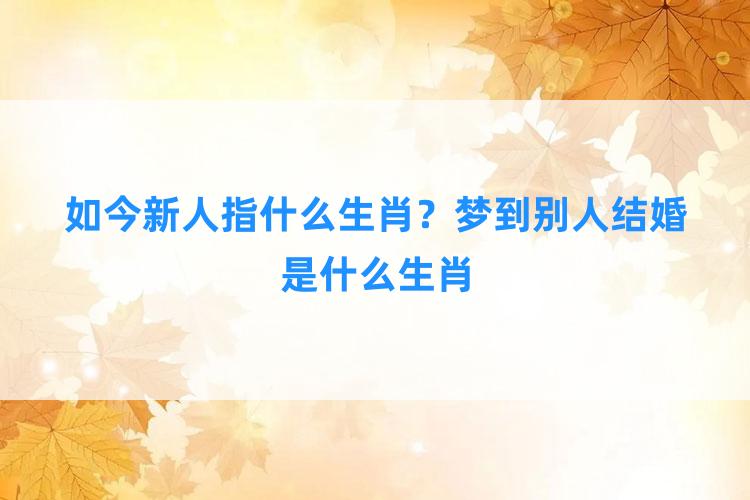 如今新人指什么生肖？梦到别人结婚是什么生肖